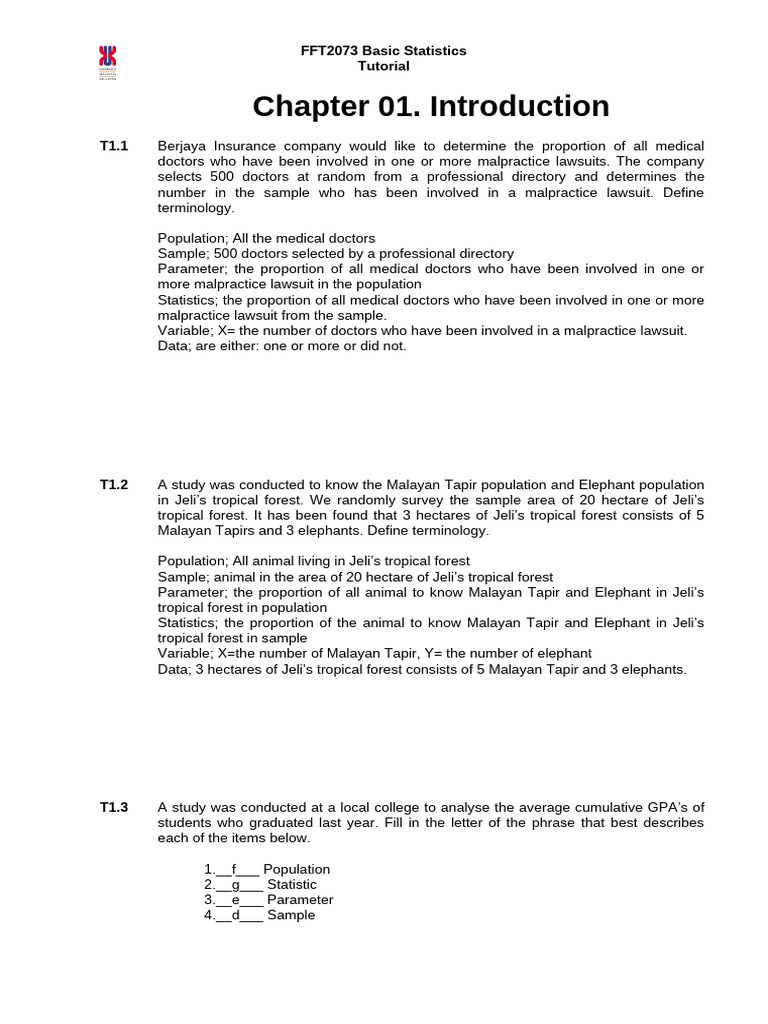 FFT2073 Basic Statistics
Tutorial

Chapter 01. Introduction

T1.1 Berjaya Insurance company would like to determine the proportion of all medical doctors who have been involved in one or more malpractice lawsuits. The company selects 500 doctors at random from a professional directory and determines the number in the sample who has been involved in a malpractice lawsuit. Define terminology.

Population; All the medical doctors
Sample; 500 doctors selected by a professional directory
Parameter; the proportion of all medical doctors who have been involved in one or more malpractice lawsuit in the population
Statistics; the proportion of all medical doctors who have been involved in one or more malpractice lawsuit from the sample.
Variable; X= the number of doctors who have been involved in a malpractice lawsuit.
Data; are either: one or more or did not.

T1.2 A study was conducted to know the Malayan Tapir population and Elephant population in Jeli's tropical forest. We randomly survey the sample area of 20 hectare of Jeli's tropical forest. It has been found that 3 hectares of Jeli's tropical forest consists of 5 Malayan Tapirs and 3 elephants. Define terminology.

Population; All animal living in Jeli's tropical forest
Sample; animal in the area of 20 hectare of Jeli's tropical forest
Parameter; the proportion of all animal to know Malayan Tapir and Elephant in Jeli's tropical forest in population
Statistics; the proportion of the animal to know Malayan Tapir and Elephant in Jeli's tropical forest in sample
Variable; X=the number of Malayan Tapir, Y= the number of elephant
Data; 3 hectares of Jeli's tropical forest consists of 5 Malayan Tapir and 3 elephants.

T1.3 A study was conducted at a local college to analyse the average cumulative GPA's of students who graduated last year. Fill in the letter of the phrase that best describes each of the items below.

1.__f___ Population
2.__g___ Statistic
3.__e___ Parameter
4.__d___ Sample